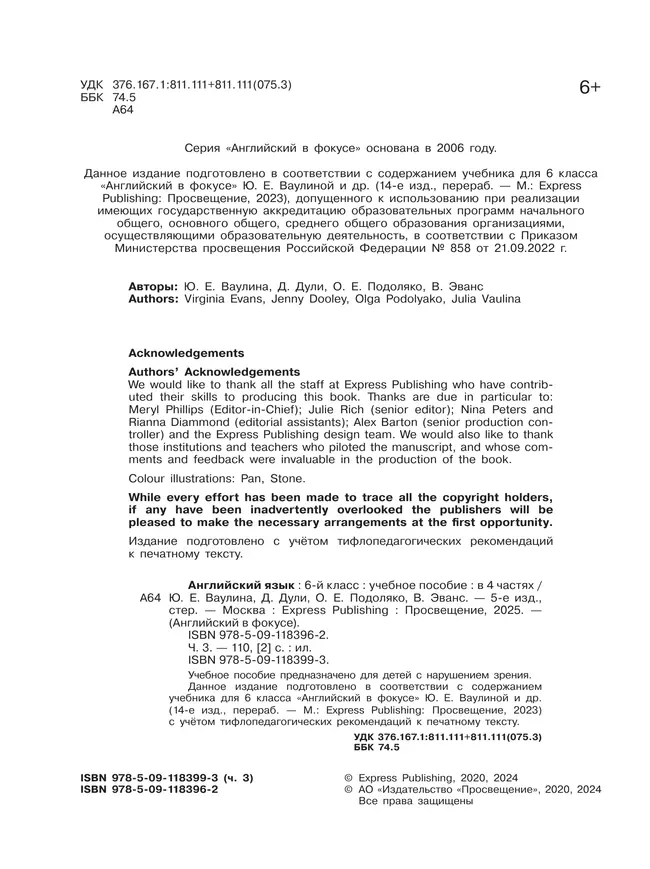 УДК 376.167.1:811.111+811.111(075.3)
ББК 74.5
А64

6+

Серия «Английский в фокусе» основана в 2006 году.

Данное издание подготовлено в соответствии с содержанием учебника для 6 класса «Английский в фокусе» Ю. Е. Ваулиной и др. (14-е изд., перераб. — М.: Express Publishing: Просвещение, 2023), допущенного к использованию при реализации имеющих государственную аккредитацию образовательных программ начального общего, основного общего, среднего общего образования организациями, осуществляющими образовательную деятельность, в соответствии с Приказом Министерства просвещения Российской Федерации № 858 от 21.09.2022 г.

Авторы: Ю. Е. Ваулина, Д. Дули, О. Е. Подоляко, В. Эванс
Authors: Virginia Evans, Jenny Dooley, Olga Podolyako, Julia Vaulina

Acknowledgements

Authors' Acknowledgements
We would like to thank all the staff at Express Publishing who have contributed their skills to producing this book. Thanks are due in particular to: Meryl Phillips (Editor-in-Chief); Julie Rich (senior editor); Nina Peters and Rianna Diammond (editorial assistants); Alex Barton (senior production controller) and the Express Publishing design team. We would also like to thank those institutions and teachers who piloted the manuscript, and whose comments and feedback were invaluable in the production of the book.

Colour illustrations: Pan, Stone.

While every effort has been made to trace all the copyright holders, if any have been inadvertently overlooked the publishers will be pleased to make the necessary arrangements at the first opportunity.

Издание подготовлено с учётом тифлопедагогических рекомендаций к печатному тексту.

Английский язык : 6-й класс : учебное пособие : в 4 частях /
А64 Ю. Е. Ваулина, Д. Дули, О. Е. Подоляко, В. Эванс. — 5-е изд., стер. — Москва : Express Publishing : Просвещение, 2025. — (Английский в фокусе).
ISBN 978-5-09-118396-2.
Ч. 3. — 110, [2] с. : ил.
ISBN 978-5-09-118399-3.

Учебное пособие предназначено для детей с нарушением зрения.
Данное издание подготовлено в соответствии с содержанием учебника для 6 класса «Английский в фокусе» Ю. Е. Ваулиной и др. (14-е изд., перераб. — М.: Express Publishing: Просвещение, 2023) с учётом тифлопедагогических рекомендаций к печатному тексту.

УДК 376.167.1:811.111+811.111(075.3)
ББК 74.5

ISBN 978-5-09-118399-3 (ч. 3)
ISBN 978-5-09-118396-2

© Express Publishing, 2020, 2024
© АО «Издательство «Просвещение», 2020, 2024
Все права защищены